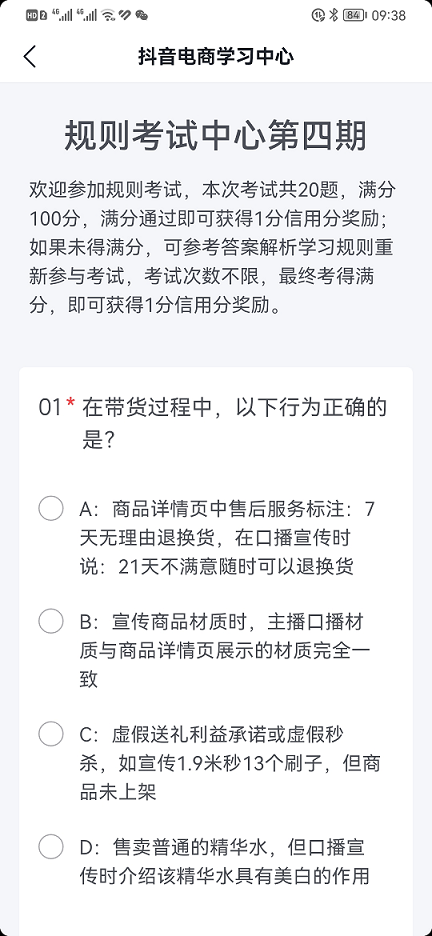 HD 2 4G 4G 84 09:38

抖音电商学习中心

规则考试中心第四期

欢迎参加规则考试，本次考试共20题，满分100分，满分通过即可获得1分信用分奖励；如果未得满分，可参考答案解析学习规则重新参与考试，考试次数不限，最终考得满分，即可获得1分信用分奖励。

01* 在带货过程中，以下行为正确的是？

A：商品详情页中售后服务标注：7天无理由退换货，在口播宣传时说：21天不满意随时可以退换货

B：宣传商品材质时，主播口播材质与商品详情页展示的材质完全一致

C：虚假送礼利益承诺或虚假秒杀，如宣传1.9米秒13个刷子，但商品未上架

D：售卖普通的精华水，但口播宣传时介绍该精华水具有美白的作用